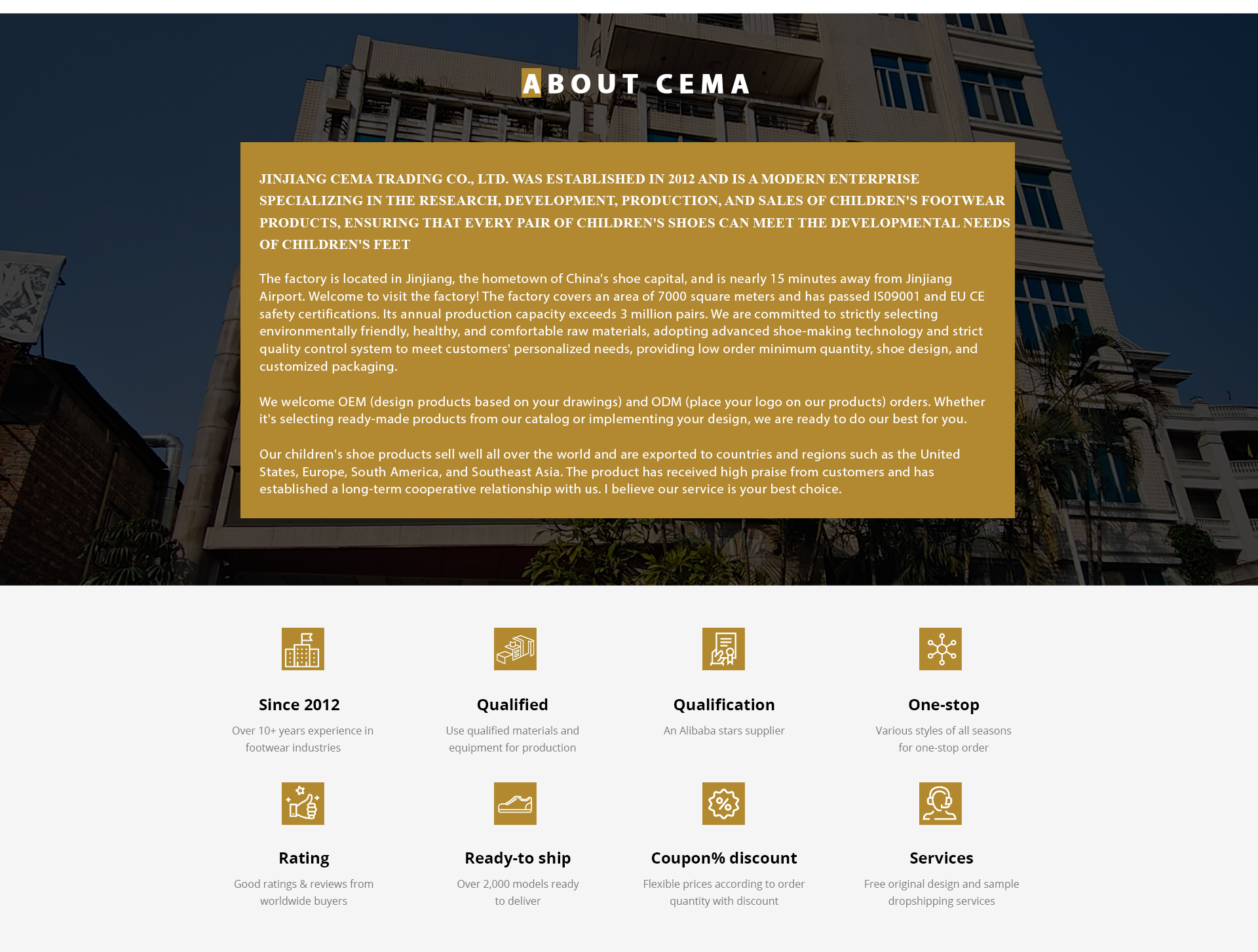 ABOUT CEMA

JINJIANG CEMA TRADING CO., LTD. WAS ESTABLISHED IN 2012 AND IS A MODERN ENTERPRISE SPECIALIZING IN THE RESEARCH, DEVELOPMENT, PRODUCTION, AND SALES OF CHILDREN'S FOOTWEAR PRODUCTS, ENSURING THAT EVERY PAIR OF CHILDREN'S SHOES CAN MEET THE DEVELOPMENTAL NEEDS OF CHILDREN'S FEET

The factory is located in Jinjiang, the hometown of China's shoe capital, and is nearly 15 minutes away from Jinjiang Airport. Welcome to visit the factory! The factory covers an area of 7000 square meters and has passed IS09001 and EU CE safety certifications. Its annual production capacity exceeds 3 million pairs. We are committed to strictly selecting environmentally friendly, healthy, and comfortable raw materials, adopting advanced shoe-making technology and strict quality control system to meet customers' personalized needs, providing low order minimum quantity, shoe design, and customized packaging.

We welcome OEM (design products based on your drawings) and ODM (place your logo on our products) orders. Whether it's selecting ready-made products from our catalog or implementing your design, we are ready to do our best for you.

Our children's shoe products sell well all over the world and are exported to countries and regions such as the United States, Europe, South America, and Southeast Asia. The product has received high praise from customers and has established a long-term cooperative relationship with us. I believe our service is your best choice.

Since 2012
Over 10+ years experience in footwear industries

Qualified
Use qualified materials and equipment for production

Qualification
An Alibaba stars supplier

One-stop
Various styles of all seasons for one-stop order

Rating
Good ratings & reviews from worldwide buyers

Ready-to ship
Over 2,000 models ready to deliver

Coupon% discount
Flexible prices according to order quantity with discount

Services
Free original design and sample dropshipping services